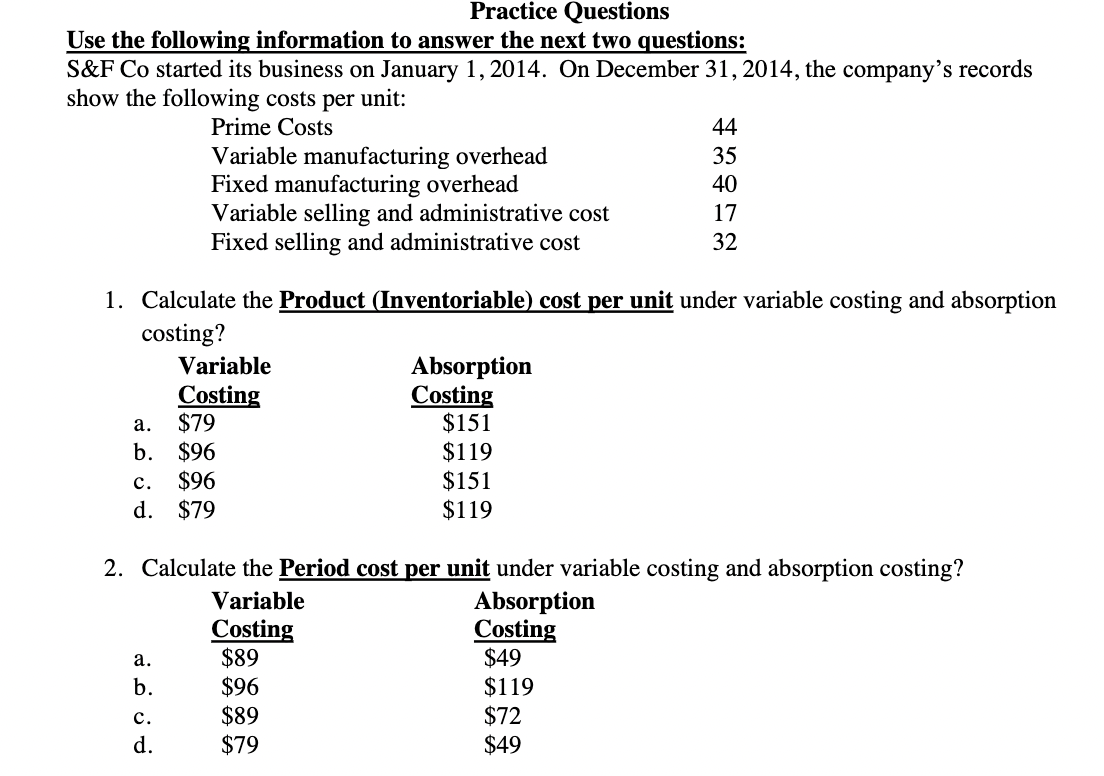 Practice Questions

Use the following information to answer the next two questions:

S&F Co started its business on January 1, 2014. On December 31, 2014, the company's records show the following costs per unit:

| | |
|---|---|
| Prime Costs | 44 |
| Variable manufacturing overhead | 35 |
| Fixed manufacturing overhead | 40 |
| Variable selling and administrative cost | 17 |
| Fixed selling and administrative cost | 32 |

1. Calculate the Product (Inventoriable) cost per unit under variable costing and absorption costing?

| | Variable Costing | Absorption Costing |
|---|---|---|
| a. | \$79 | \$151 |
| b. | \$96 | \$119 |
| c. | \$96 | \$151 |
| d. | \$79 | \$119 |

2. Calculate the Period cost per unit under variable costing and absorption costing?

| | Variable Costing | Absorption Costing |
|---|---|---|
| a. | \$89 | \$49 |
| b. | \$96 | \$119 |
| c. | \$89 | \$72 |
| d. | \$79 | \$49 |